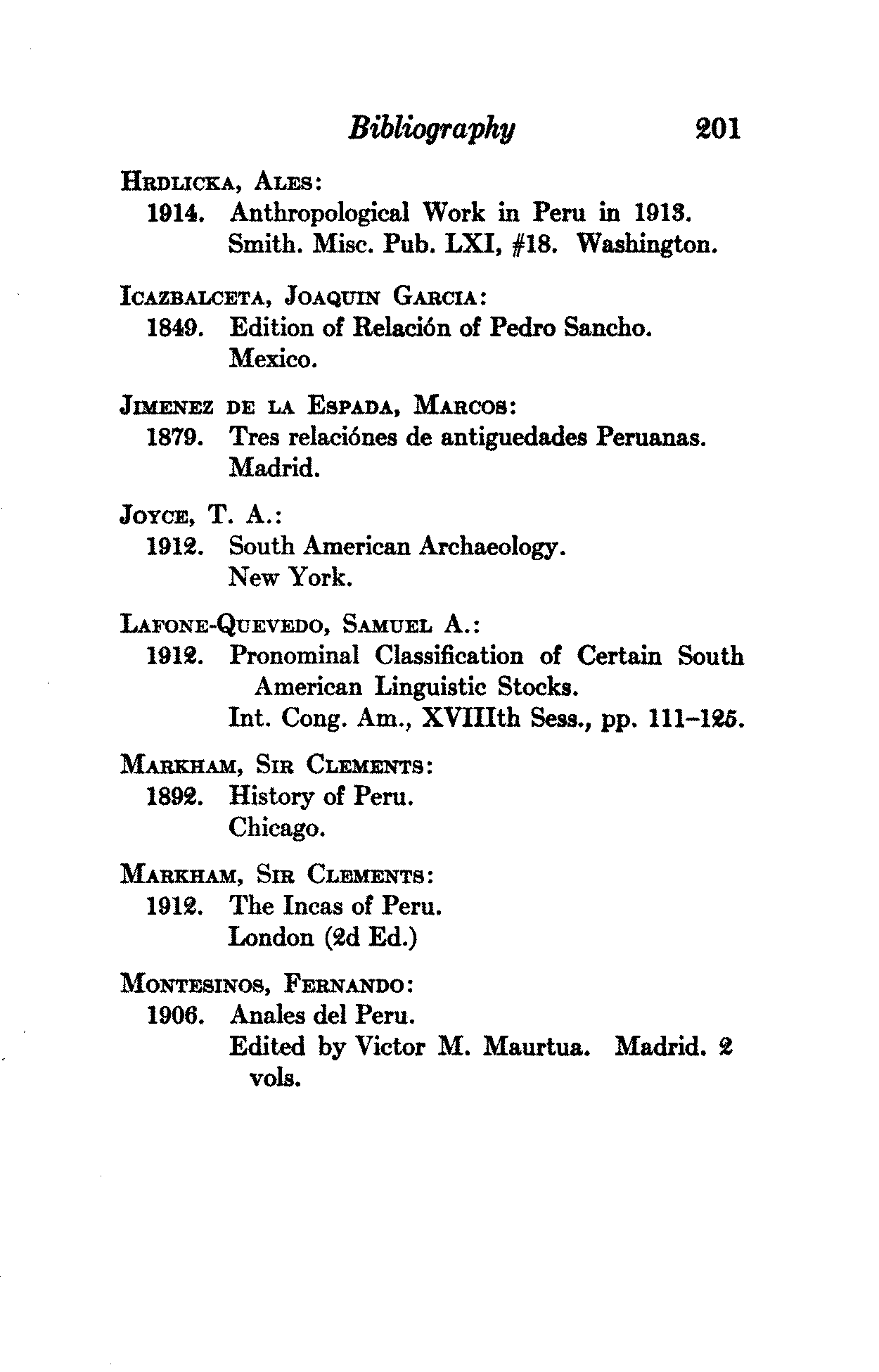 Bibliography 201

HRDLICKA, ALES:
1914. Anthropological Work in Peru in 1913. Smith. Misc. Pub. LXI, #18. Washington.

ICAZBALCETA, JOAQUIN GARCIA:
1849. Edition of Relación of Pedro Sancho. Mexico.

JIMENEZ DE LA ESPADA, MARCOS:
1879. Tres relaciónes de antiguedades Peruanas. Madrid.

JOYCE, T. A.:
1912. South American Archaeology. New York.

LAFONE-QUEVEDO, SAMUEL A.:
1912. Pronominal Classification of Certain South American Linguistic Stocks.
Int. Cong. Am., XVIIIth Sess., pp. 111–125.

MARKHAM, SIR CLEMENTS:
1892. History of Peru. Chicago.

MARKHAM, SIR CLEMENTS:
1912. The Incas of Peru. London (2d Ed.)

MONTESINOS, FERNANDO:
1906. Anales del Peru.
Edited by Victor M. Maurtua. Madrid. 2 vols.